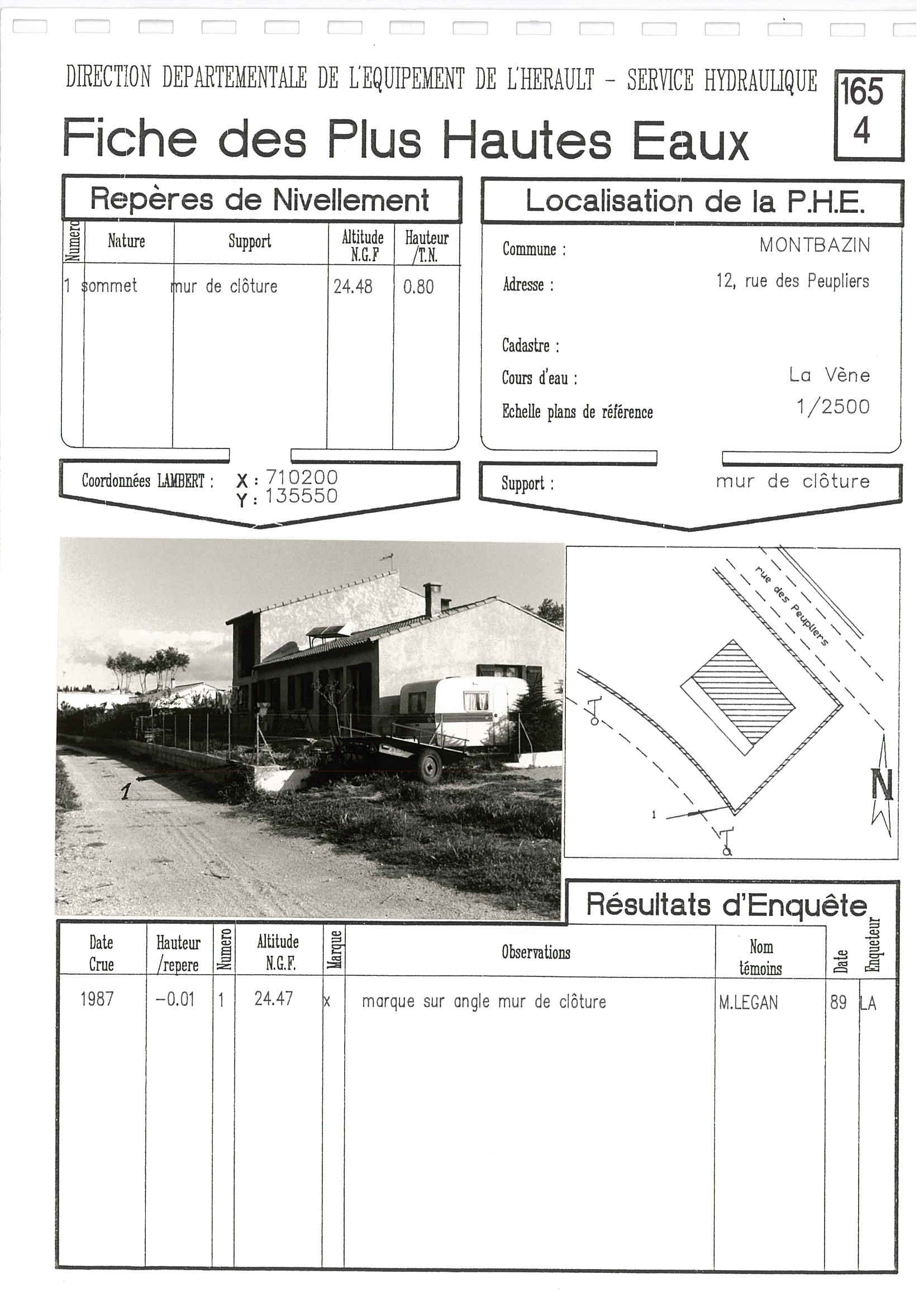 DIRECTION DEPARTEMENTALE DE L'EQUIPEMENT DE L'HERAULT - SERVICE HYDRAULIQUE

165
4

Fiche des Plus Hautes Eaux

Repères de Nivellement

| Numero | Nature | Support | Altitude N.G.F | Hauteur /T.N. |
|---|---|---|---|---|
| 1 | sommet | mur de clôture | 24.48 | 0.80 |

Coordonnées LAMBERT : X : 710200 Y : 135550

Localisation de la P.H.E.

Commune : MONTBAZIN
Adresse : 12, rue des Peupliers
Cadastre :
Cours d'eau : La Vène
Echelle plans de référence 1/2500

Support : mur de clôture

1

rue des Peupliers

1

N

Résultats d'Enquête

| Date Crue | Hauteur /repere | Numero | Altitude N.G.F. | Marque | Observations | Nom témoins | Date | Enqueteur |
|---|---|---|---|---|---|---|---|---|
| 1987 | -0.01 | 1 | 24.47 | x | marque sur angle mur de clôture | M.LEGAN | 89 | LA |